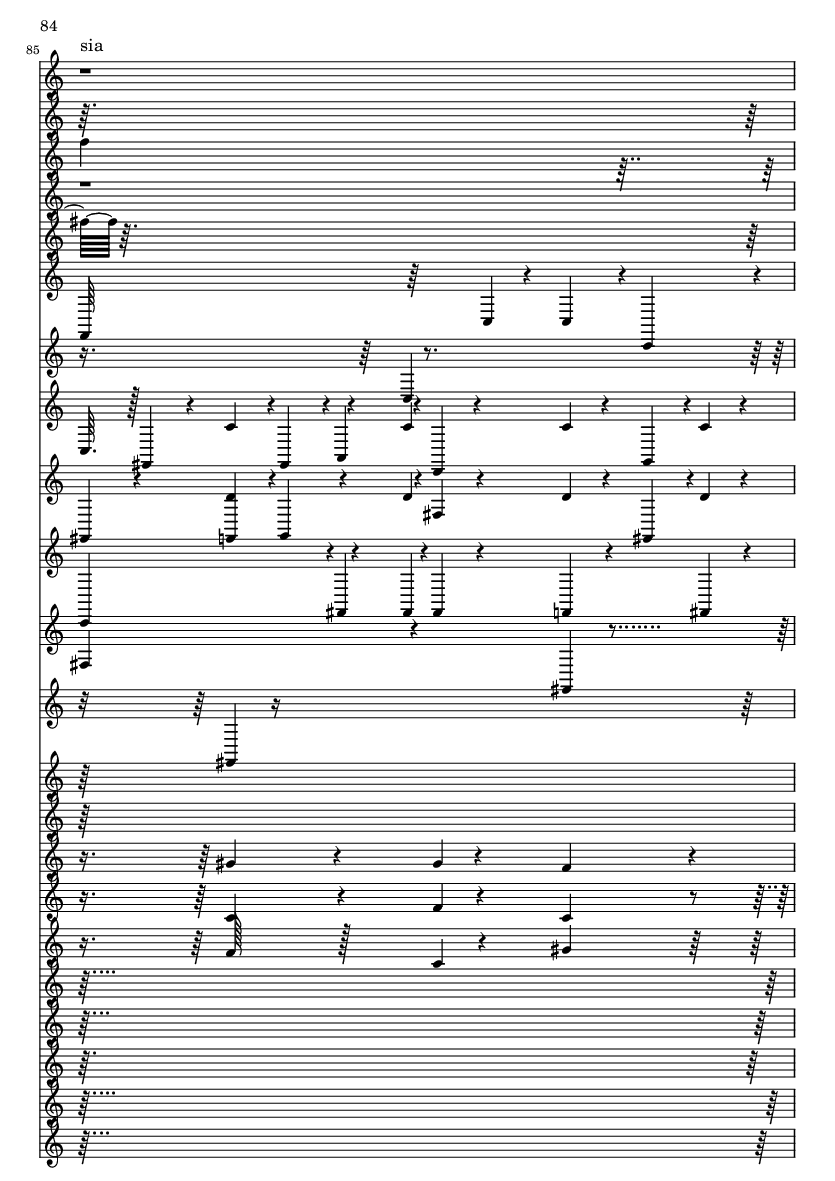 84

85

sia